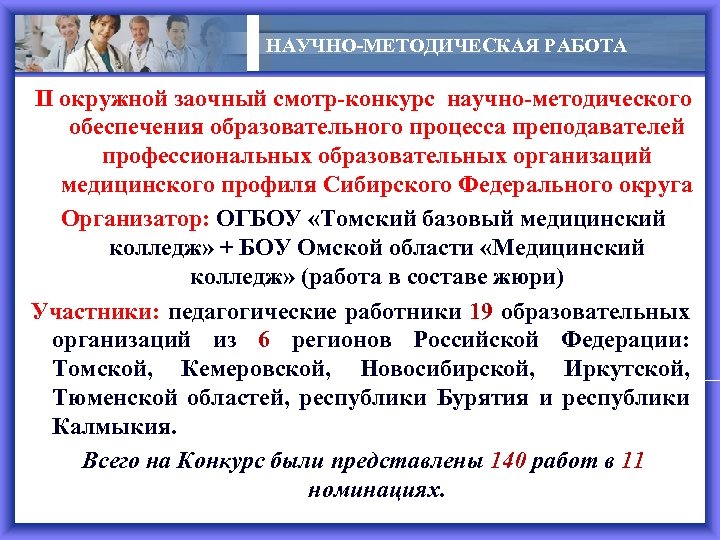 НАУЧНО-МЕТОДИЧЕСКАЯ РАБОТА

II окружной заочный смотр-конкурс научно-методического обеспечения образовательного процесса преподавателей профессиональных образовательных организаций медицинского профиля Сибирского Федерального округа

Организатор: ОГБОУ «Томский базовый медицинский колледж» + БОУ Омской области «Медицинский колледж» (работа в составе жюри)

Участники: педагогические работники 19 образовательных организаций из 6 регионов Российской Федерации: Томской, Кемеровской, Новосибирской, Иркутской, Тюменской областей, республики Бурятия и республики Калмыкия.

Всего на Конкурс были представлены 140 работ в 11 номинациях.